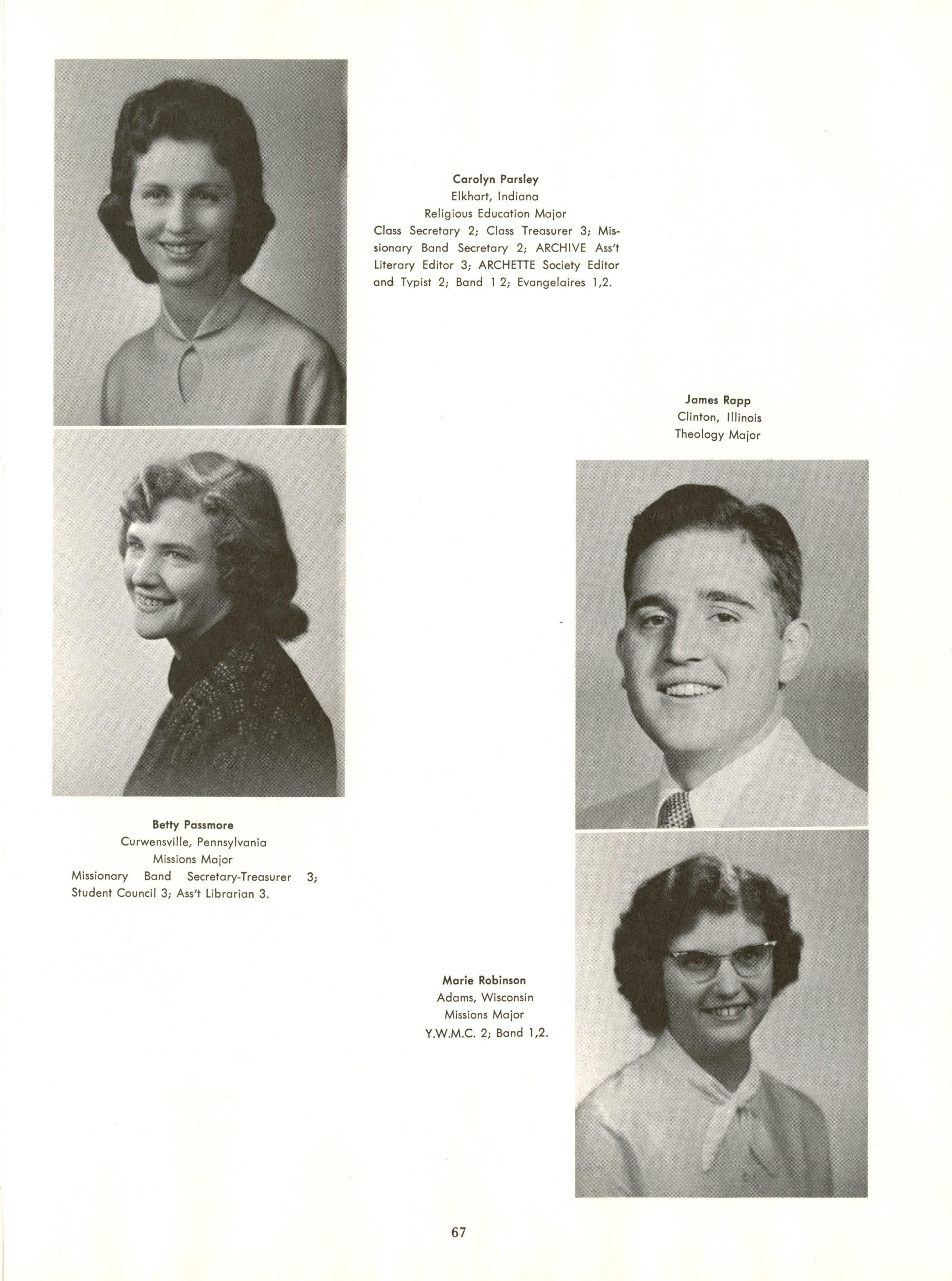 Carolyn Parsley
Elkhart, Indiana
Religious Education Major
Class Secretary 2; Class Treasurer 3; Missionary Band Secretary 2; ARCHIVE Ass't Literary Editor 3; ARCHETTE Society Editor and Typist 2; Band 1 2; Evangelaires 1,2.

James Rapp
Clinton, Illinois
Theology Major

Betty Passmore
Curwensville, Pennsylvania
Missions Major
Missionary Band Secretary-Treasurer 3; Student Council 3; Ass't Librarian 3.

Marie Robinson
Adams, Wisconsin
Missions Major
Y.W.M.C. 2; Band 1,2.

67